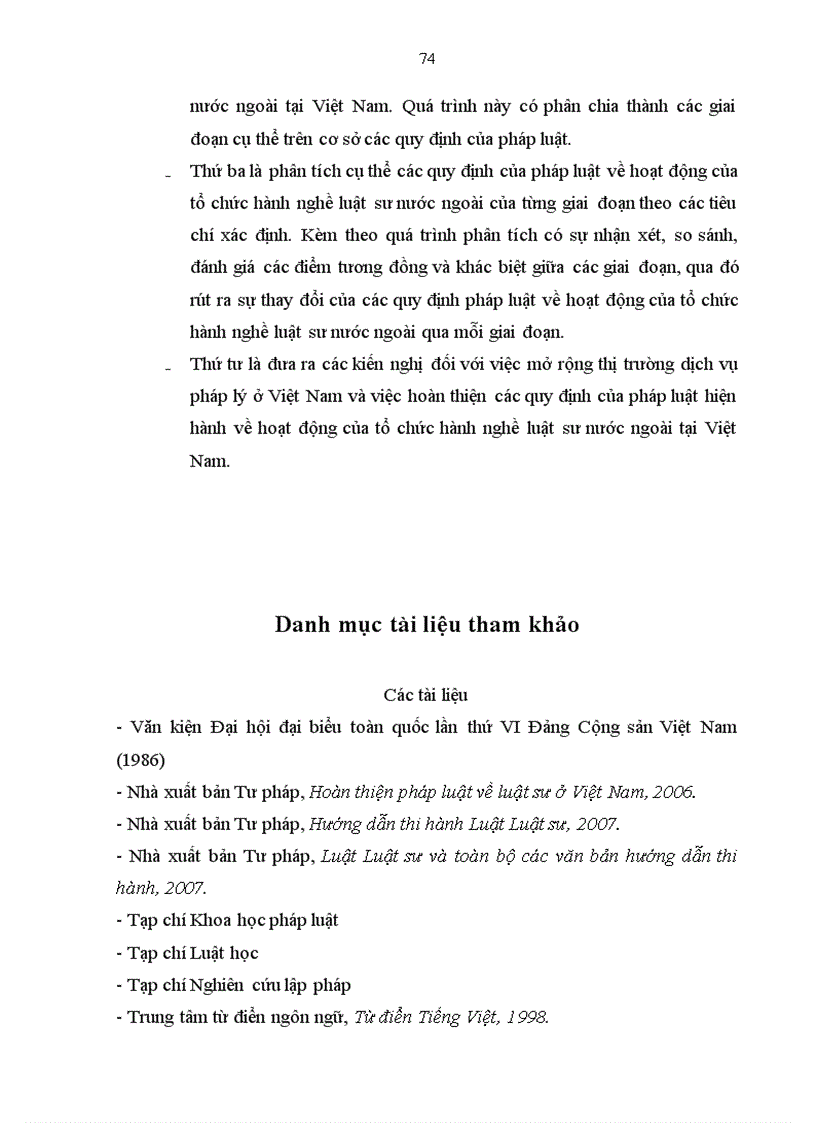 74

nước ngoài tại Việt Nam. Quá trình này có phân chia thành các giai đoạn cụ thể trên cơ sở các quy định của pháp luật.

- Thứ ba là phân tích cụ thể các quy định của pháp luật về hoạt động của tổ chức hành nghề luật sư nước ngoài của từng giai đoạn theo các tiêu chí xác định. Kèm theo quá trình phân tích có sự nhận xét, so sánh, đánh giá các điểm tương đồng và khác biệt giữa các giai đoạn, qua đó rút ra sự thay đổi của các quy định pháp luật về hoạt động của tổ chức hành nghề luật sư nước ngoài qua mỗi giai đoạn.

- Thứ tư là đưa ra các kiến nghị đối với việc mở rộng thị trường dịch vụ pháp lý ở Việt Nam và việc hoàn thiện các quy định của pháp luật hiện hành về hoạt động của tổ chức hành nghề luật sư nước ngoài tại Việt Nam.

Danh mục tài liệu tham khảo

Các tài liệu

- Văn kiện Đại hội đại biểu toàn quốc lần thứ VI Đảng Cộng sản Việt Nam (1986)

- Nhà xuất bản Tư pháp, Hoàn thiện pháp luật về luật sư ở Việt Nam, 2006.

- Nhà xuất bản Tư pháp, Hướng dẫn thi hành Luật Luật sư, 2007.

- Nhà xuất bản Tư pháp, Luật Luật sư và toàn bộ các văn bản hướng dẫn thi hành, 2007.

- Tạp chí Khoa học pháp luật

- Tạp chí Luật học

- Tạp chí Nghiên cứu lập pháp

- Trung tâm từ điển ngôn ngữ, Từ điển Tiếng Việt, 1998.